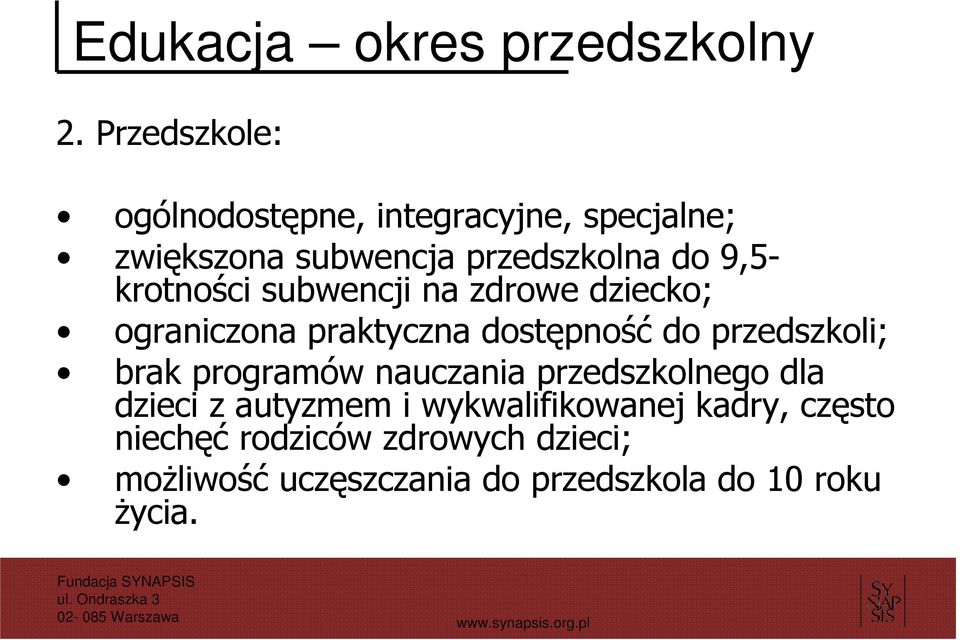 Edukacja – okres przedszkolny

2. Przedszkole:

• ogólnodostępne, integracyjne, specjalne;
• zwiększona subwencja przedszkolna do 9,5-krotności subwencji na zdrowe dziecko;
• ograniczona praktyczna dostępność do przedszkoli;
• brak programów nauczania przedszkolnego dla dzieci z autyzmem i wykwalifikowanej kadry, często niechęć rodziców zdrowych dzieci;
• możliwość uczęszczania do przedszkola do 10 roku życia.

Fundacja SYNAPSIS
ul. Ondraszka 3
02- 085 Warszawa

www.synapsis.org.pl

SY
NAP
SIS